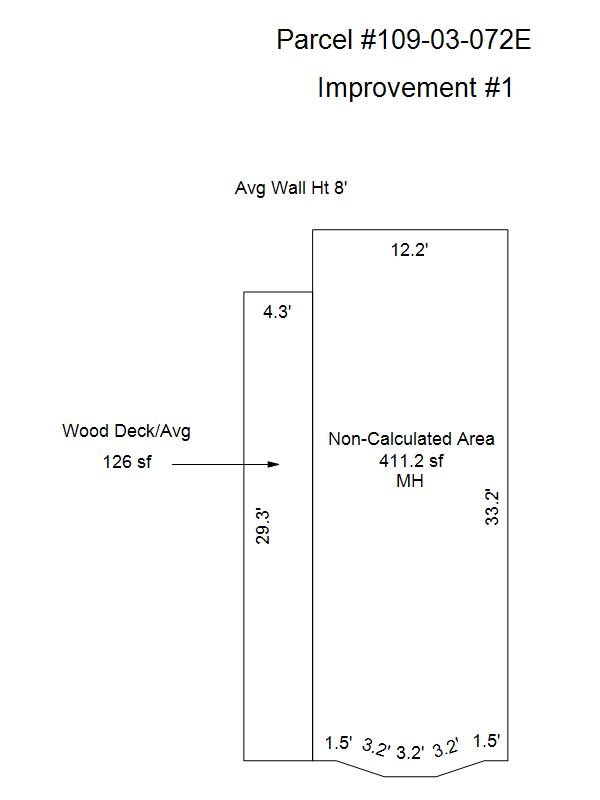 Parcel #109-03-072E

Improvement #1

Avg Wall Ht 8'

12.2'

4.3'

Wood Deck/Avg
126 sf

Non-Calculated Area
411.2 sf
MH

29.3'

33.2'

1.5' 3.2' 3.2' 3.2' 1.5'